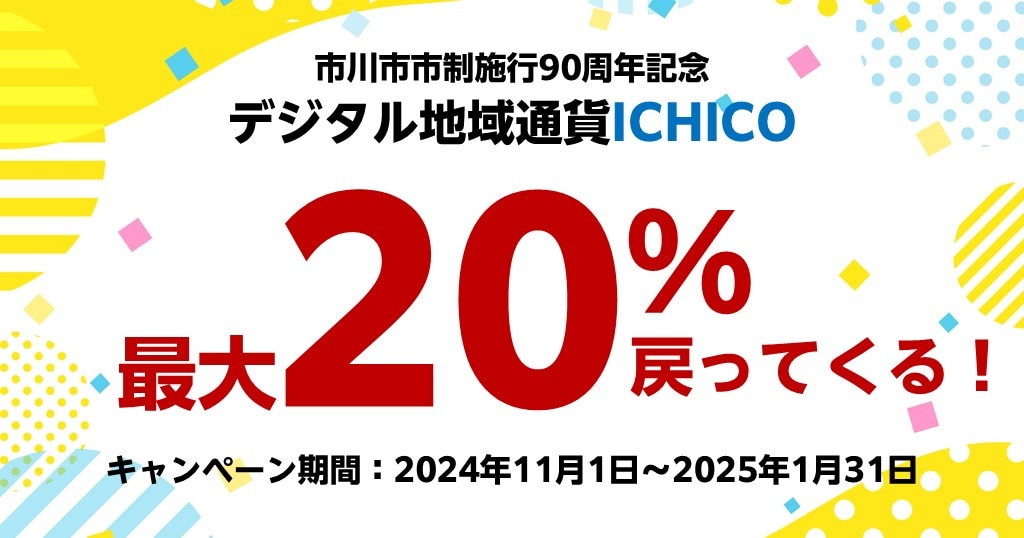 市川市市制施行90周年記念
デジタル地域通貨ICHICO

最大20%戻ってくる！

キャンペーン期間：2024年11月1日～2025年1月31日